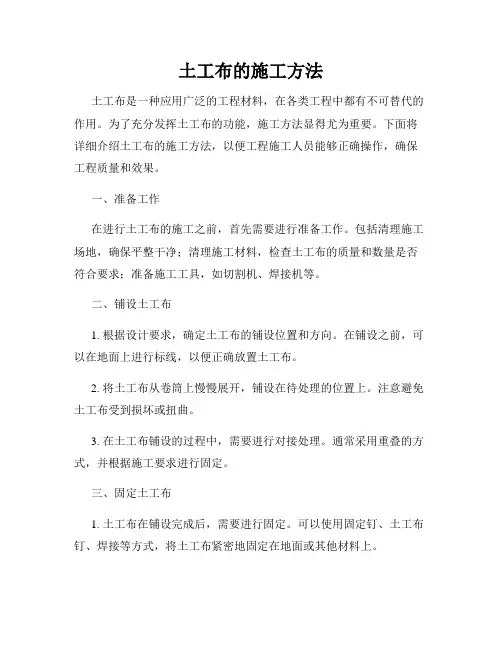 土工布的施工方法

土工布是一种应用广泛的工程材料，在各类工程中都有不可替代的作用。为了充分发挥土工布的功能，施工方法显得尤为重要。下面将详细介绍土工布的施工方法，以便工程施工人员能够正确操作，确保工程质量和效果。

一、准备工作

在进行土工布的施工之前，首先需要进行准备工作。包括清理施工场地，确保平整干净；清理施工材料，检查土工布的质量和数量是否符合要求；准备施工工具，如切割机、焊接机等。

二、铺设土工布

1. 根据设计要求，确定土工布的铺设位置和方向。在铺设之前，可以在地面上进行标线，以便正确放置土工布。

2. 将土工布从卷筒上慢慢展开，铺设在待处理的位置上。注意避免土工布受到损坏或扭曲。

3. 在土工布铺设的过程中，需要进行对接处理。通常采用重叠的方式，并根据施工要求进行固定。

三、固定土工布

1. 土工布在铺设完成后，需要进行固定。可以使用固定钉、土工布钉、焊接等方式，将土工布紧密地固定在地面或其他材料上。